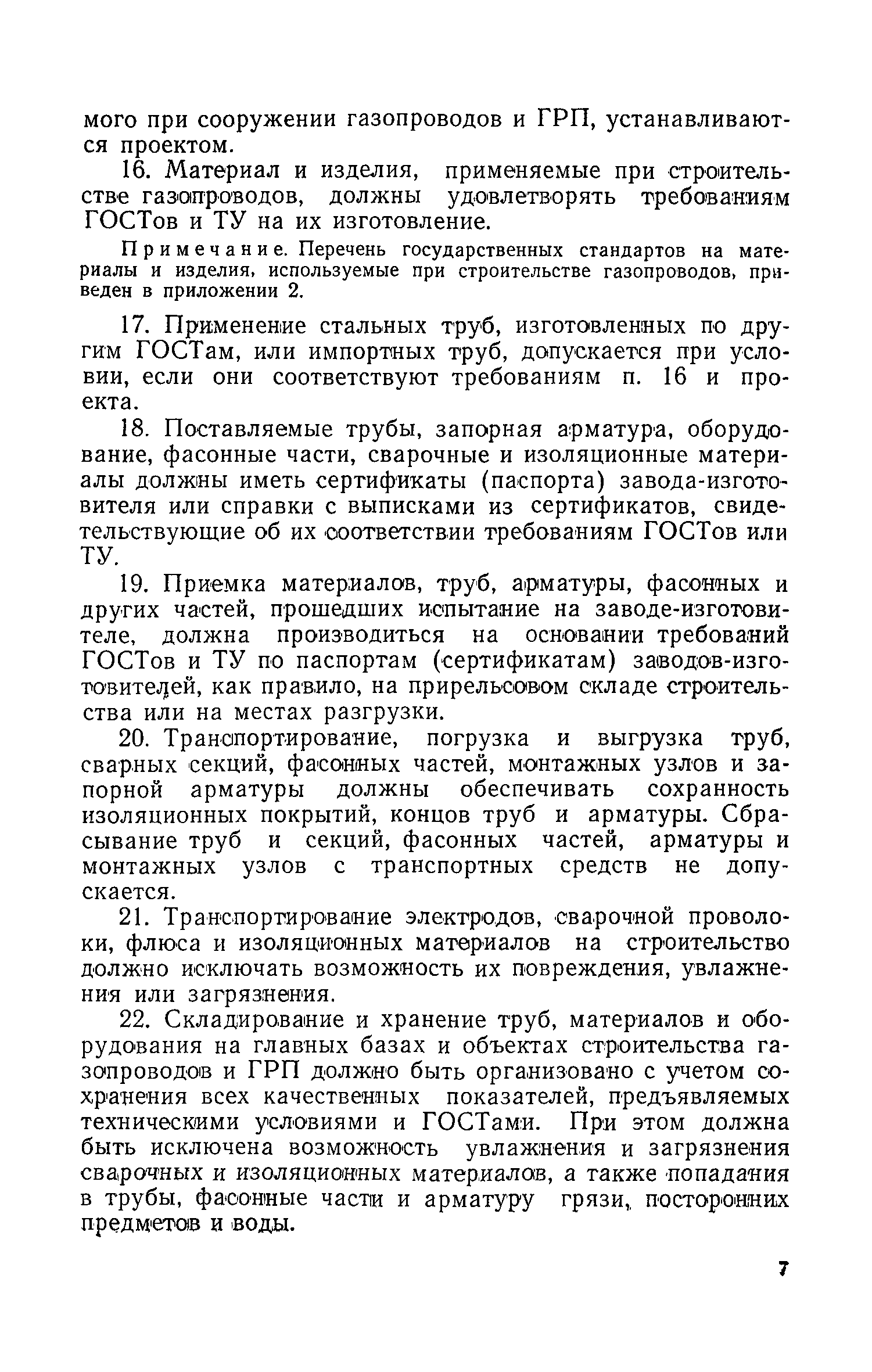 мого при сооружении газопроводов и ГРП, устанавливаются проектом.

16. Материал и изделия, применяемые при строительстве газопроводов, должны удовлетворять требованиям ГОСТов и ТУ на их изготовление.

Примечание. Перечень государственных стандартов на материалы и изделия, используемые при строительстве газопроводов, приведен в приложении 2.

17. Применение стальных труб, изготовленных по другим ГОСТам, или импортных труб, допускается при условии, если они соответствуют требованиям п. 16 и проекта.

18. Поставляемые трубы, запорная арматура, оборудование, фасонные части, сварочные и изоляционные материалы должны иметь сертификаты (паспорта) завода-изготовителя или справки с выписками из сертификатов, свидетельствующие об их соответствии требованиям ГОСТов или ТУ.

19. Приемка материалов, труб, арматуры, фасонных и других частей, прошедших испытание на заводе-изготовителе, должна производиться на основании требований ГОСТов и ТУ по паспортам (сертификатам) заводов-изготовителей, как правило, на прирельсовом складе строительства или на местах разгрузки.

20. Транспортирование, погрузка и выгрузка труб, сварных секций, фасонных частей, монтажных узлов и запорной арматуры должны обеспечивать сохранность изоляционных покрытий, концов труб и арматуры. Сбрасывание труб и секций, фасонных частей, арматуры и монтажных узлов с транспортных средств не допускается.

21. Транспортирование электродов, сварочной проволоки, флюса и изоляционных материалов на строительство должно исключать возможность их повреждения, увлажнения или загрязнения.

22. Складирование и хранение труб, материалов и оборудования на главных базах и объектах строительства газопроводов и ГРП должно быть организовано с учетом сохранения всех качественных показателей, предъявляемых техническими условиями и ГОСТами. При этом должна быть исключена возможность увлажнения и загрязнения сварочных и изоляционных материалов, а также попадания в трубы, фасонные части и арматуру грязи, посторонних предметов и воды.

7